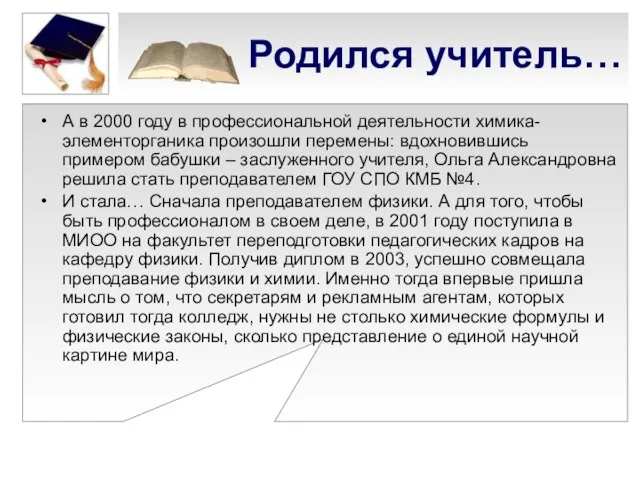 Родился учитель…

• А в 2000 году в профессиональной деятельности химика-элементорганика произошли перемены: вдохновившись примером бабушки – заслуженного учителя, Ольга Александровна решила стать преподавателем ГОУ СПО КМБ №4.

• И стала… Сначала преподавателем физики. А для того, чтобы быть профессионалом в своем деле, в 2001 году поступила в МИОО на факультет переподготовки педагогических кадров на кафедру физики. Получив диплом в 2003, успешно совмещала преподавание физики и химии. Именно тогда впервые пришла мысль о том, что секретарям и рекламным агентам, которых готовил тогда колледж, нужны не столько химические формулы и физические законы, сколько представление о единой научной картине мира.